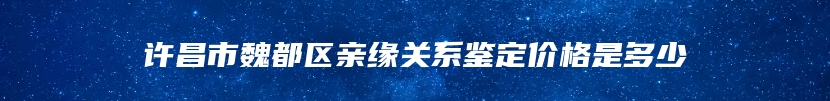 许昌市魏都区亲缘关系鉴定价格是多少